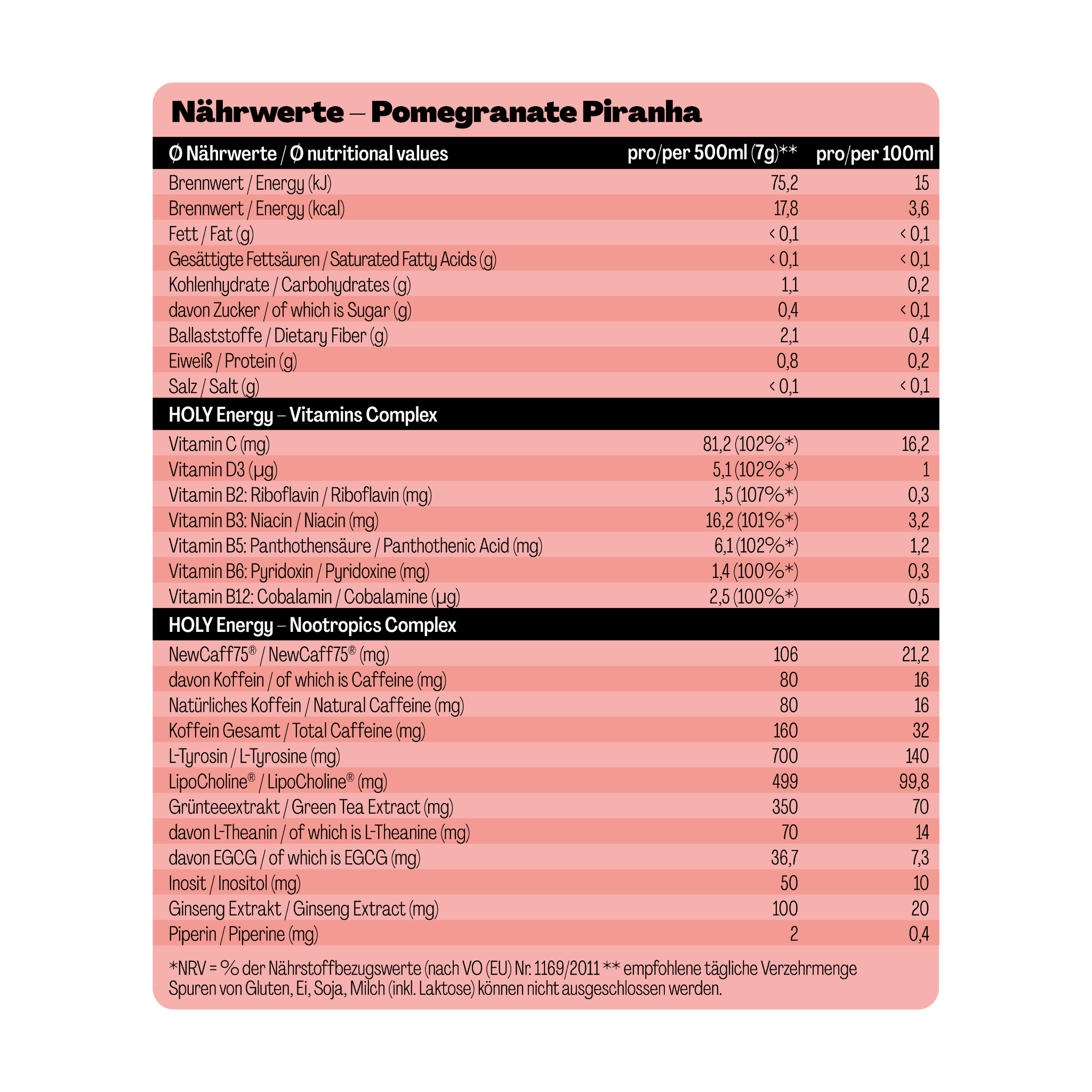 Nährwerte – Pomegranate Piranha

| Ø Nährwerte / Ø nutritional values | pro/per 500ml (7g)** | pro/per 100ml |
|---|---|---|
| Brennwert / Energy (kJ) | 75,2 | 15 |
| Brennwert / Energy (kcal) | 17,8 | 3,6 |
| Fett / Fat (g) | < 0,1 | < 0,1 |
| Gesättigte Fettsäuren / Saturated Fatty Acids (g) | < 0,1 | < 0,1 |
| Kohlenhydrate / Carbohydrates (g) | 1,1 | 0,2 |
| davon Zucker / of which is Sugar (g) | 0,4 | < 0,1 |
| Ballaststoffe / Dietary Fiber (g) | 2,1 | 0,4 |
| Eiweiß / Protein (g) | 0,8 | 0,2 |
| Salz / Salt (g) | < 0,1 | < 0,1 |
| HOLY Energy – Vitamins Complex | | |
| Vitamin C (mg) | 81,2 (102%*) | 16,2 |
| Vitamin D3 (µg) | 5,1 (102%*) | 1 |
| Vitamin B2: Riboflavin / Riboflavin (mg) | 1,5 (107%*) | 0,3 |
| Vitamin B3: Niacin / Niacin (mg) | 16,2 (101%*) | 3,2 |
| Vitamin B5: Panthothensäure / Panthothenic Acid (mg) | 6,1 (102%*) | 1,2 |
| Vitamin B6: Pyridoxin / Pyridoxine (mg) | 1,4 (100%*) | 0,3 |
| Vitamin B12: Cobalamin / Cobalamine (µg) | 2,5 (100%*) | 0,5 |
| HOLY Energy – Nootropics Complex | | |
| NewCaff75® / NewCaff75® (mg) | 106 | 21,2 |
| davon Koffein / of which is Caffeine (mg) | 80 | 16 |
| Natürliches Koffein / Natural Caffeine (mg) | 80 | 16 |
| Koffein Gesamt / Total Caffeine (mg) | 160 | 32 |
| L-Tyrosin / L-Tyrosine (mg) | 700 | 140 |
| LipoCholine® / LipoCholine® (mg) | 499 | 99,8 |
| Grünteeextrakt / Green Tea Extract (mg) | 350 | 70 |
| davon L-Theanin / of which is L-Theanine (mg) | 70 | 14 |
| davon EGCG / of which is EGCG (mg) | 36,7 | 7,3 |
| Inosit / Inositol (mg) | 50 | 10 |
| Ginseng Extrakt / Ginseng Extract (mg) | 100 | 20 |
| Piperin / Piperine (mg) | 2 | 0,4 |

*NRV = % der Nährstoffbezugswerte (nach VO (EU) Nr. 1169/2011 ** empfohlene tägliche Verzehrmenge
Spuren von Gluten, Ei, Soja, Milch (inkl. Laktose) können nicht ausgeschlossen werden.